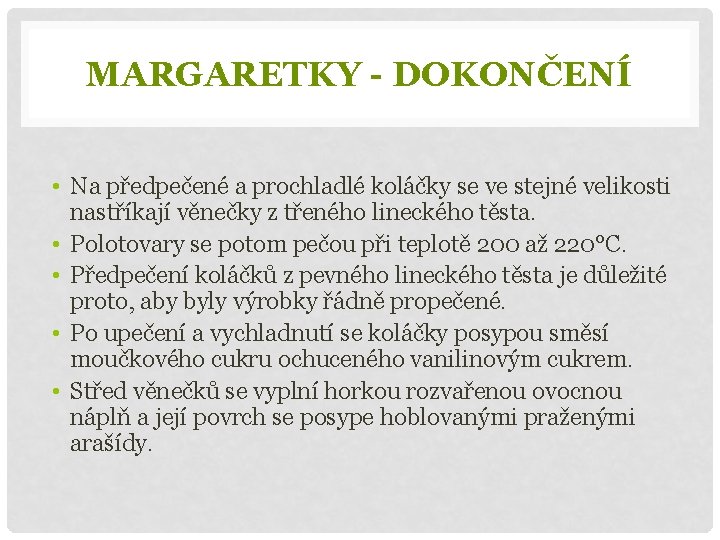 MARGARETKY - DOKONČENÍ

• Na předpečené a prochladlé koláčky se ve stejné velikosti nastříkají věnečky z třeného lineckého těsta.
• Polotovary se potom pečou při teplotě 200 až 220°C.
• Předpečení koláčků z pevného lineckého těsta je důležité proto, aby byly výrobky řádně propečené.
• Po upečení a vychladnutí se koláčky posypou směsí moučkového cukru ochuceného vanilinovým cukrem.
• Střed věnečků se vyplní horkou rozvařenou ovocnou náplň a její povrch se posype hoblovanými praženými arašídy.